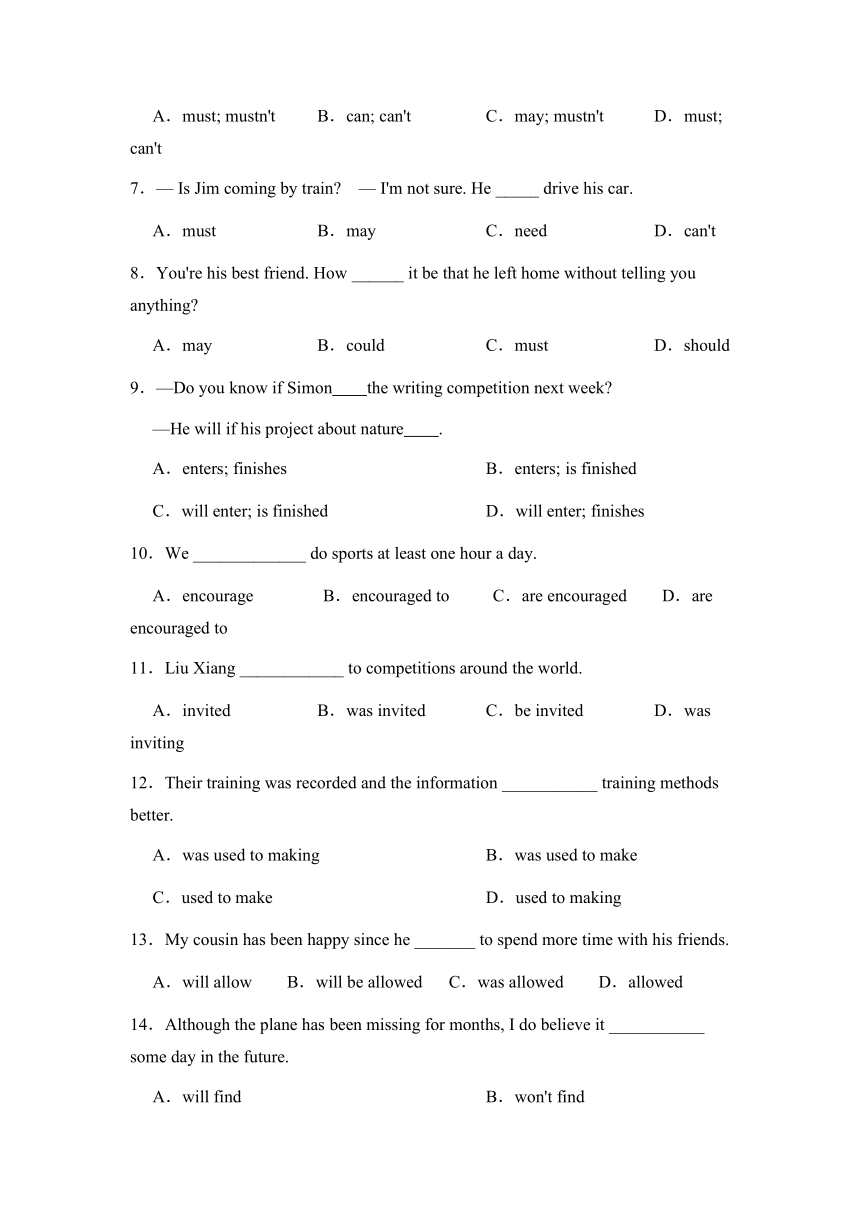 A．must; mustn't　B．can; can't　C．may; mustn't　D．must; can't

7．— Is Jim coming by train?　— I'm not sure. He _____ drive his car.

A．must　B．may　C．need　D．can't

8．You're his best friend. How ______ it be that he left home without telling you anything?

A．may　B．could　C．must　D．should

9．—Do you know if Simon____the writing competition next week?

—He will if his project about nature____.

A．enters; finishes　B．enters; is finished

C．will enter; is finished　D．will enter; finishes

10．We _____________ do sports at least one hour a day.

A．encourage　B．encouraged to　C．are encouraged　D．are encouraged to

11．Liu Xiang ____________ to competitions around the world.

A．invited　B．was invited　C．be invited　D．was inviting

12．Their training was recorded and the information ___________ training methods better.

A．was used to making　B．was used to make

C．used to make　D．used to making

13．My cousin has been happy since he _______ to spend more time with his friends.

A．will allow　B．will be allowed　C．was allowed　D．allowed

14．Although the plane has been missing for months, I do believe it ___________ some day in the future.

A．will find　B．won't find